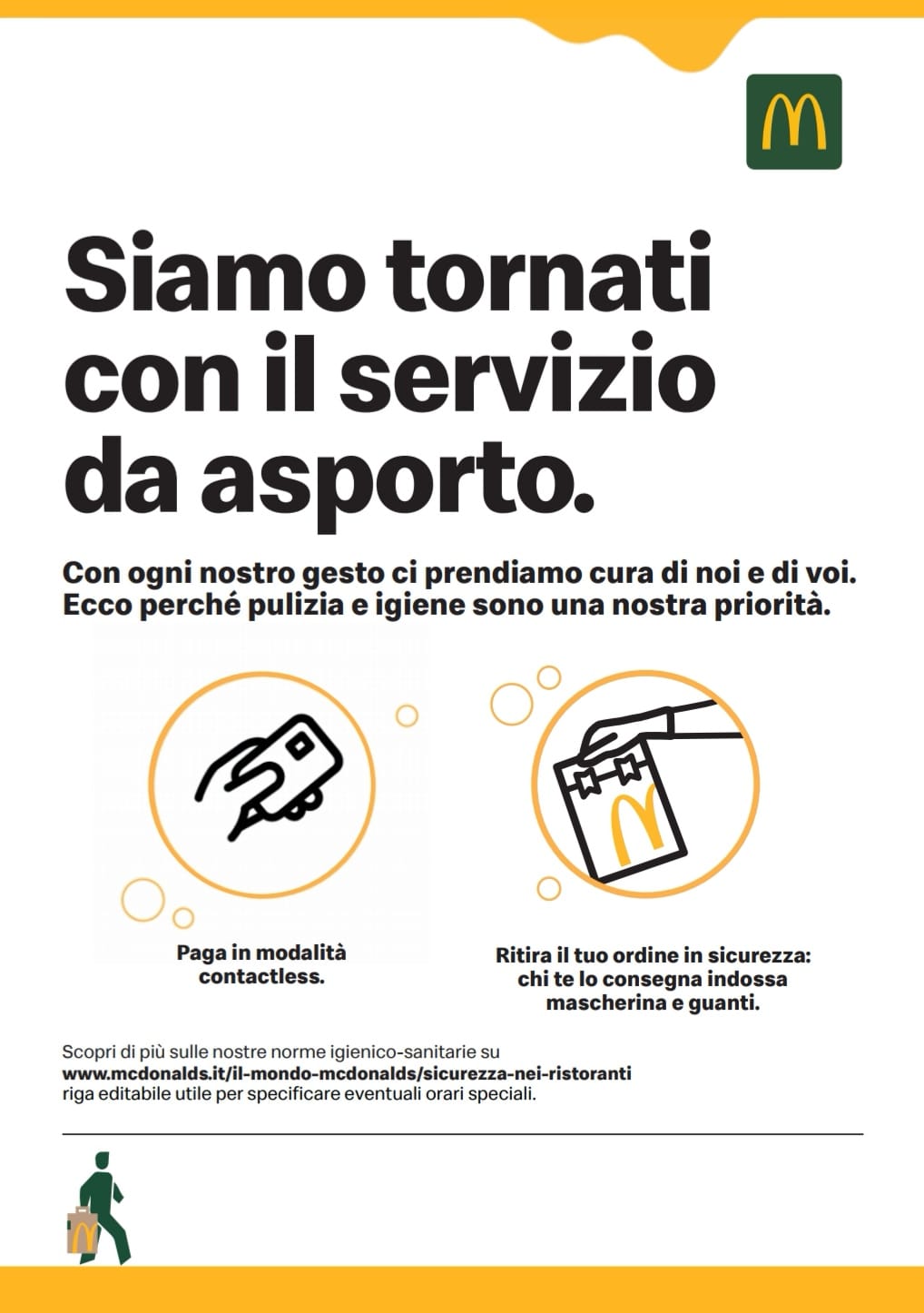 Siamo tornati con il servizio da asporto.

Con ogni nostro gesto ci prendiamo cura di noi e di voi. Ecco perché pulizia e igiene sono una nostra priorità.

Paga in modalità contactless.

Ritira il tuo ordine in sicurezza: chi te lo consegna indossa mascherina e guanti.

Scopri di più sulle nostre norme igienico-sanitarie su
www.mcdonalds.it/il-mondo-mcdonalds/sicurezza-nei-ristoranti
riga editabile utile per specificare eventuali orari speciali.